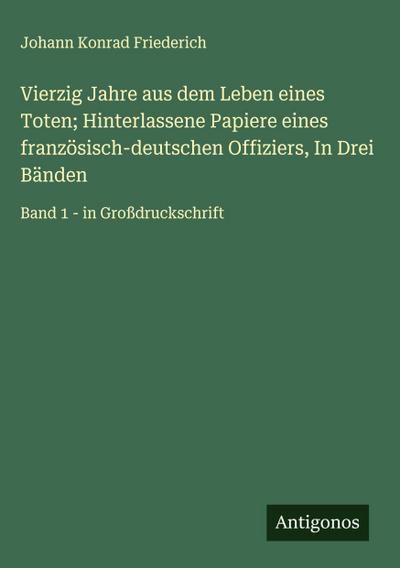 Johann Konrad Friederich

Vierzig Jahre aus dem Leben eines Toten; Hinterlassene Papiere eines französisch-deutschen Offiziers, In Drei Bänden

Band 1 - in Großdruckschrift

Antigonos